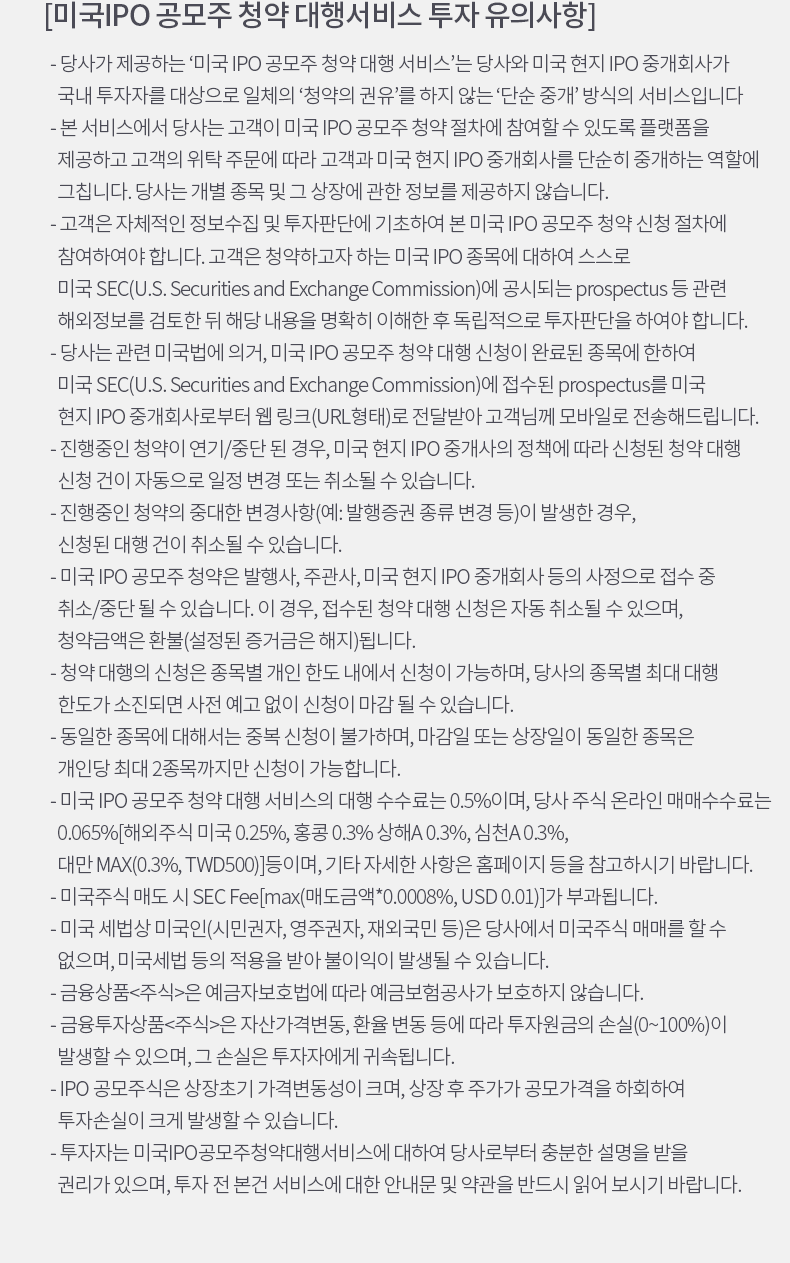 [미국IPO 공모주 청약 대행서비스 투자 유의사항]

- 당사가 제공하는 '미국 IPO 공모주 청약 대행 서비스'는 당사와 미국 현지 IPO 중개회사가 국내 투자자를 대상으로 일체의 '청약의 권유'를 하지 않는 '단순 중개' 방식의 서비스입니다
- 본 서비스에서 당사는 고객이 미국 IPO 공모주 청약 절차에 참여할 수 있도록 플랫폼을 제공하고 고객의 위탁 주문에 따라 고객과 미국 현지 IPO 중개회사를 단순히 중개하는 역할에 그칩니다. 당사는 개별 종목 및 그 상장에 관한 정보를 제공하지 않습니다.
- 고객은 자체적인 정보수집 및 투자판단에 기초하여 본 미국 IPO 공모주 청약 신청 절차에 참여하여야 합니다. 고객은 청약하고자 하는 미국 IPO 종목에 대하여 스스로 미국 SEC(U.S. Securities and Exchange Commission)에 공시되는 prospectus 등 관련 해외정보를 검토한 뒤 해당 내용을 명확히 이해한 후 독립적으로 투자판단을 하여야 합니다.
- 당사는 관련 미국법에 의거, 미국 IPO 공모주 청약 대행 신청이 완료된 종목에 한하여 미국 SEC(U.S. Securities and Exchange Commission)에 접수된 prospectus를 미국 현지 IPO 중개회사로부터 웹 링크(URL형태)로 전달받아 고객님께 모바일로 전송해드립니다.
- 진행중인 청약이 연기/중단 된 경우, 미국 현지 IPO 중개사의 정책에 따라 신청된 청약 대행 신청 건이 자동으로 일정 변경 또는 취소될 수 있습니다.
- 진행중인 청약의 중대한 변경사항(예: 발행증권 종류 변경 등)이 발생한 경우, 신청된 대행 건이 취소될 수 있습니다.
- 미국 IPO 공모주 청약은 발행사, 주관사, 미국 현지 IPO 중개회사 등의 사정으로 접수 중 취소/중단 될 수 있습니다. 이 경우, 접수된 청약 대행 신청은 자동 취소될 수 있으며, 청약금액은 환불(설정된 증거금은 해지)됩니다.
- 청약 대행의 신청은 종목별 개인 한도 내에서 신청이 가능하며, 당사의 종목별 최대 대행 한도가 소진되면 사전 예고 없이 신청이 마감 될 수 있습니다.
- 동일한 종목에 대해서는 중복 신청이 불가하며, 마감일 또는 상장일이 동일한 종목은 개인당 최대 2종목까지만 신청이 가능합니다.
- 미국 IPO 공모주 청약 대행 서비스의 대행 수수료는 0.5%이며, 당사 주식 온라인 매매수수료는 0.065%[해외주식 미국 0.25%, 홍콩 0.3% 상해A 0.3%, 심천A 0.3%, 대만 MAX(0.3%, TWD500)]등이며, 기타 자세한 사항은 홈페이지 등을 참고하시기 바랍니다.
- 미국주식 매도 시 SEC Fee[max(매도금액*0.0008%, USD 0.01)]가 부과됩니다.
- 미국 세법상 미국인(시민권자, 영주권자, 재외국민 등)은 당사에서 미국주식 매매를 할 수 없으며, 미국세법 등의 적용을 받아 불이익이 발생될 수 있습니다.
- 금융상품<주식>은 예금자보호법에 따라 예금보험공사가 보호하지 않습니다.
- 금융투자상품<주식>은 자산가격변동, 환율 변동 등에 따라 투자원금의 손실(0~100%)이 발생할 수 있으며, 그 손실은 투자자에게 귀속됩니다.
- IPO 공모주식은 상장초기 가격변동성이 크며, 상장 후 주가가 공모가격을 하회하여 투자손실이 크게 발생할 수 있습니다.
- 투자자는 미국IPO공모주청약대행서비스에 대하여 당사로부터 충분한 설명을 받을 권리가 있으며, 투자 전 본건 서비스에 대한 안내문 및 약관을 반드시 읽어 보시기 바랍니다.